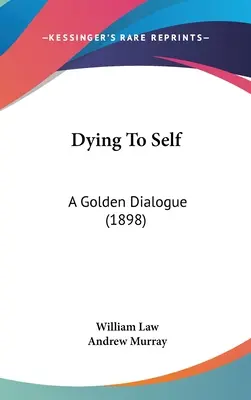 —KESSINGER'S RARE REPRINTS—

Dying To Self

A Golden Dialogue (1898)

William Law
Andrew Murray